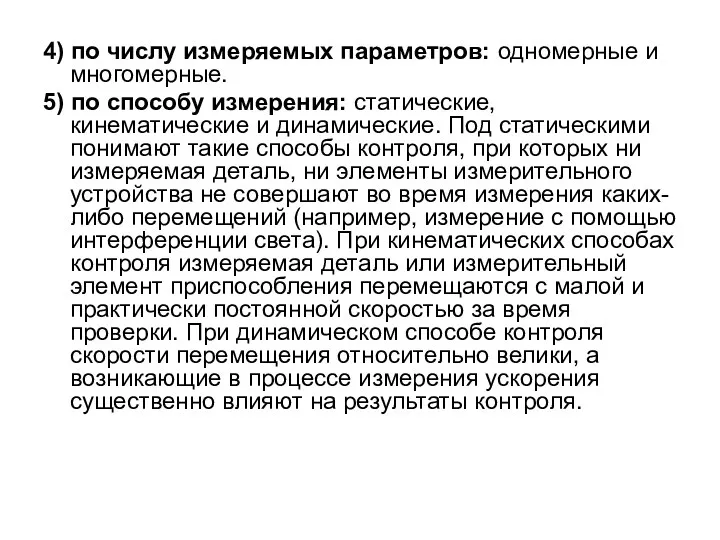 4) по числу измеряемых параметров: одномерные и многомерные.

5) по способу измерения: статические, кинематические и динамические. Под статическими понимают такие способы контроля, при которых ни измеряемая деталь, ни элементы измерительного устройства не совершают во время измерения каких-либо перемещений (например, измерение с помощью интерференции света). При кинематических способах контроля измеряемая деталь или измерительный элемент приспособления перемещаются с малой и практически постоянной скоростью за время проверки. При динамическом способе контроля скорости перемещения относительно велики, а возникающие в процессе измерения ускорения существенно влияют на результаты контроля.